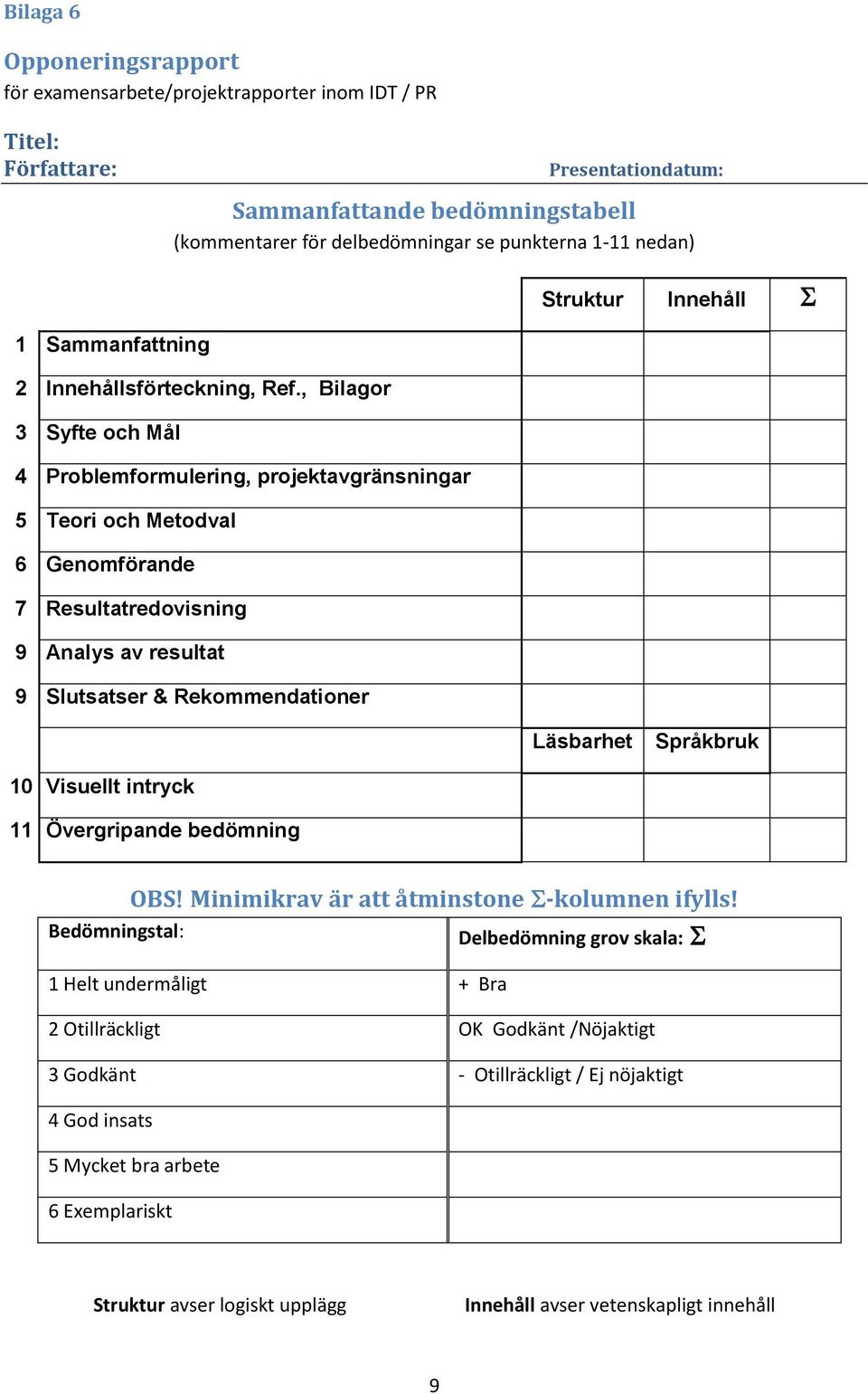 Bilaga 6

Opponeringsrapport
för examensarbete/projektrapporter inom IDT / PR

Titel:
Författare:

Presentationdatum:

Sammanfattande bedömningstabell
(kommentarer för delbedömningar se punkterna 1-11 nedan)

| | | Struktur | Innehåll | $\Sigma$ |
|---|---|---|---|---|
| 1 | Sammanfattning | | | |
| 2 | Innehållsförteckning, Ref., Bilagor | | | |
| 3 | Syfte och Mål | | | |
| 4 | Problemformulering, projektavgränsningar | | | |
| 5 | Teori och Metodval | | | |
| 6 | Genomförande | | | |
| 7 | Resultatredovisning | | | |
| 9 | Analys av resultat | | | |
| 9 | Slutsatser & Rekommendationer | | | |
| | | Läsbarhet | Språkbruk | |
| 10 | Visuellt intryck | | | |
| 11 | Övergripande bedömning | | | |

OBS! Minimikrav är att åtminstone $\Sigma$-kolumnen ifylls!

| Bedömningstal: | Delbedömning grov skala: $\Sigma$ |
|---|---|
| 1 Helt undermåligt | + Bra |
| 2 Otillräckligt | OK Godkänt /Nöjaktigt |
| 3 Godkänt | - Otillräckligt / Ej nöjaktigt |
| 4 God insats | |
| 5 Mycket bra arbete | |
| 6 Exemplariskt | |

Struktur avser logiskt upplägg

Innehåll avser vetenskapligt innehåll

9